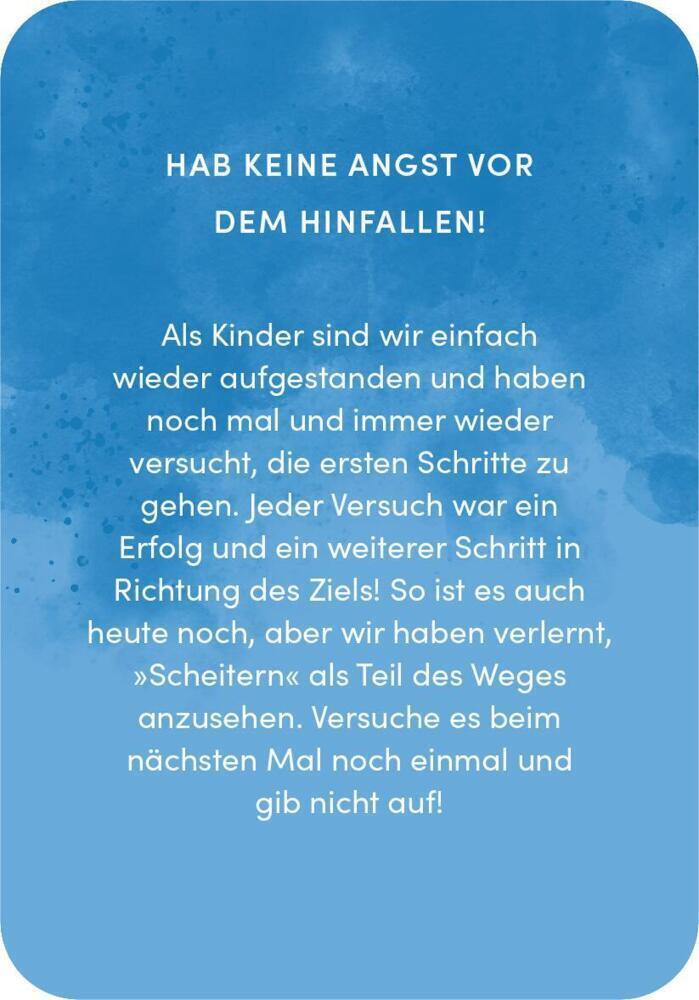 HAB KEINE ANGST VOR DEM HINFALLEN!

Als Kinder sind wir einfach wieder aufgestanden und haben noch mal und immer wieder versucht, die ersten Schritte zu gehen. Jeder Versuch war ein Erfolg und ein weiterer Schritt in Richtung des Ziels! So ist es auch heute noch, aber wir haben verlernt, »Scheitern« als Teil des Weges anzusehen. Versuche es beim nächsten Mal noch einmal und gib nicht auf!